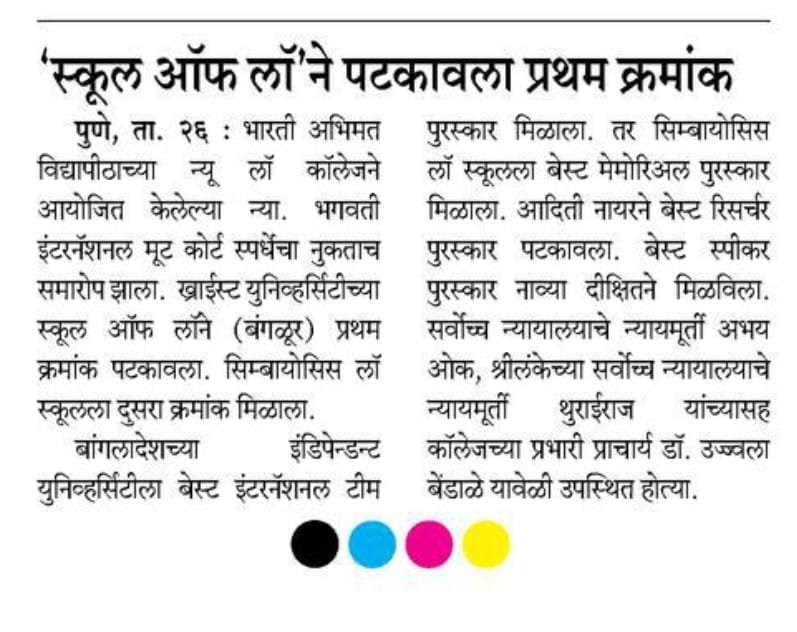 'स्कूल ऑफ लॉ'ने पटकावला प्रथम क्रमांक

पुणे, ता. २६ : भारती अभिमत विद्यापीठाच्या न्यू लॉ कॉलेजने आयोजित केलेल्या न्या. भगवती इंटरनॅशनल मूट कोर्ट स्पर्धेचा नुकताच समारोप झाला. ख्राईस्ट युनिव्हर्सिटीच्या स्कूल ऑफ लॉने (बंगळूर) प्रथम क्रमांक पटकावला. सिम्बायोसिस लॉ स्कूलला दुसरा क्रमांक मिळाला.

बांगलादेशच्या इंडिपेन्डन्ट युनिव्हर्सिटीला बेस्ट इंटरनॅशनल टीम पुरस्कार मिळाला. तर सिम्बायोसिस लॉ स्कूलला बेस्ट मेमोरिअल पुरस्कार मिळाला. आदिती नायरने बेस्ट रिसर्चर पुरस्कार पटकावला. बेस्ट स्पीकर पुरस्कार नाव्या दीक्षितने मिळविला. सर्वोच्च न्यायालयाचे न्यायमूर्ती अभय ओक, श्रीलंकेच्या सर्वोच्च न्यायालयाचे न्यायमूर्ती थुराईराज यांच्यासह कॉलेजच्या प्रभारी प्राचार्य डॉ. उज्ज्वला बेंडाळे यावेळी उपस्थित होत्या.